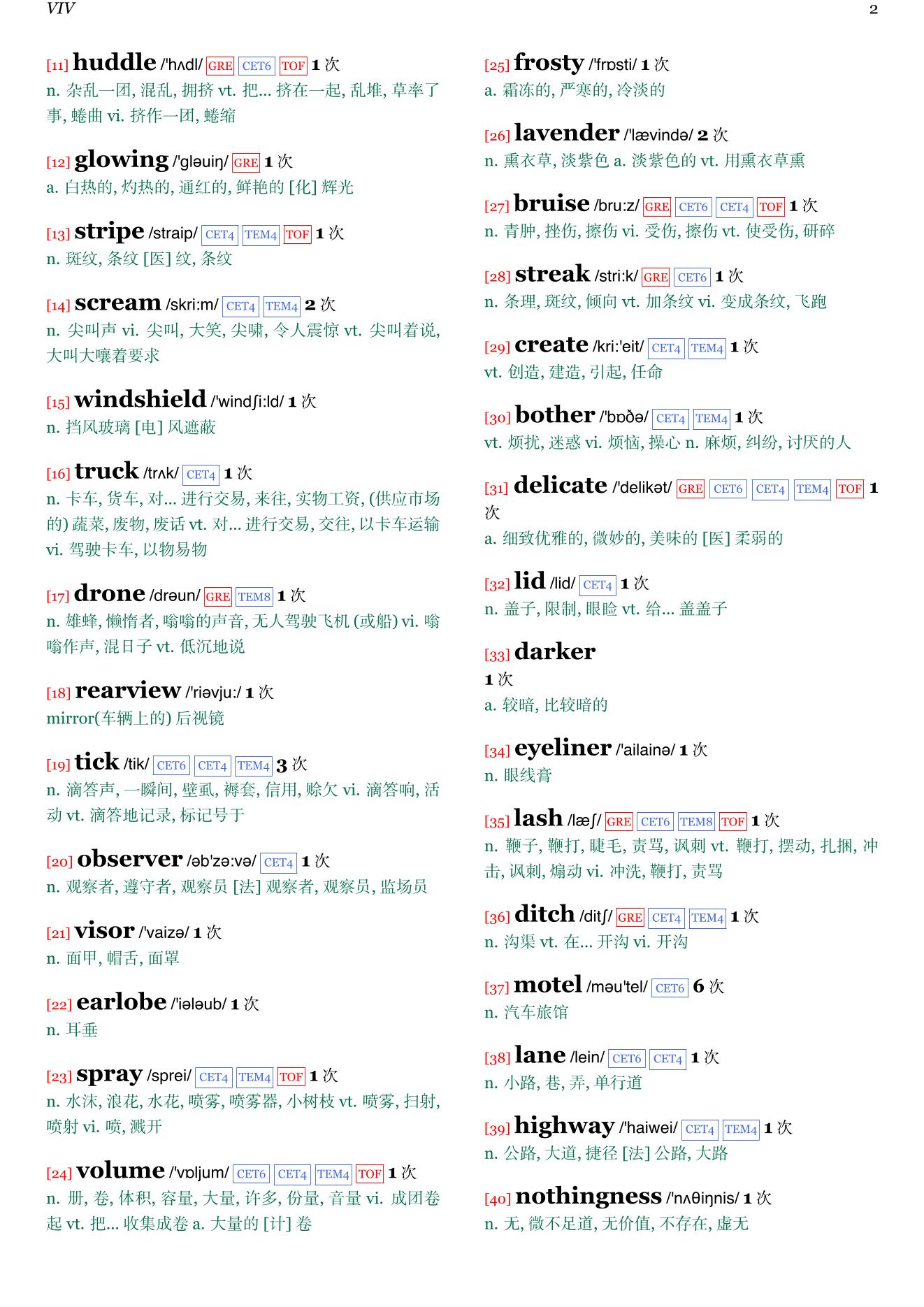 VIV

2

[11] huddle /'hʌdl/ GRE CET6 TOF 1 次
n. 杂乱一团, 混乱, 拥挤 vt. 把... 挤在一起, 乱堆, 草率了事, 蜷曲 vi. 挤作一团, 蜷缩

[12] glowing /'gləuiŋ/ GRE 1 次
a. 白热的, 灼热的, 通红的, 鲜艳的 [化] 辉光

[13] stripe /straip/ CET4 TEM4 TOF 1 次
n. 斑纹, 条纹 [医] 纹, 条纹

[14] scream /skri:m/ CET4 TEM4 2 次
n. 尖叫声 vi. 尖叫, 大笑, 尖啸, 令人震惊 vt. 尖叫着说, 大叫大嚷着要求

[15] windshield /'windʃi:ld/ 1 次
n. 挡风玻璃 [电] 风遮蔽

[16] truck /trʌk/ CET4 1 次
n. 卡车, 货车, 对... 进行交易, 来往, 实物工资, (供应市场的) 蔬菜, 废物, 废话 vt. 对... 进行交易, 交往, 以卡车运输 vi. 驾驶卡车, 以物易物

[17] drone /drəun/ GRE TEM8 1 次
n. 雄蜂, 懒惰者, 嗡嗡的声音, 无人驾驶飞机 (或船) vi. 嗡嗡作声, 混日子 vt. 低沉地说

[18] rearview /'riəvju:/ 1 次
mirror(车辆上的) 后视镜

[19] tick /tik/ CET6 CET4 TEM4 3 次
n. 滴答声, 一瞬间, 壁虱, 褥套, 信用, 赊欠 vi. 滴答响, 活动 vt. 滴答地记录, 标记号于

[20] observer /əb'zə:və/ CET4 1 次
n. 观察者, 遵守者, 观察员 [法] 观察者, 观察员, 监场员

[21] visor /'vaizə/ 1 次
n. 面甲, 帽舌, 面罩

[22] earlobe /'iələub/ 1 次
n. 耳垂

[23] spray /sprei/ CET4 TEM4 TOF 1 次
n. 水沫, 浪花, 水花, 喷雾, 喷雾器, 小树枝 vt. 喷雾, 扫射, 喷射 vi. 喷, 溅开

[24] volume /'vɒljum/ CET6 CET4 TEM4 TOF 1 次
n. 册, 卷, 体积, 容量, 大量, 许多, 份量, 音量 vi. 成团卷起 vt. 把... 收集成卷 a. 大量的 [计] 卷

[25] frosty /'frɒsti/ 1 次
a. 霜冻的, 严寒的, 冷淡的

[26] lavender /'lævində/ 2 次
n. 熏衣草, 淡紫色 a. 淡紫色的 vt. 用熏衣草熏

[27] bruise /bru:z/ GRE CET6 CET4 TOF 1 次
n. 青肿, 挫伤, 擦伤 vi. 受伤, 擦伤 vt. 使受伤, 研碎

[28] streak /stri:k/ GRE CET6 1 次
n. 条理, 斑纹, 倾向 vt. 加条纹 vi. 变成条纹, 飞跑

[29] create /kri:'eit/ CET4 TEM4 1 次
vt. 创造, 建造, 引起, 任命

[30] bother /'bɒðə/ CET4 TEM4 1 次
vt. 烦扰, 迷惑 vi. 烦恼, 操心 n. 麻烦, 纠纷, 讨厌的人

[31] delicate /'delikət/ GRE CET6 CET4 TEM4 TOF 1 次
a. 细致优雅的, 微妙的, 美味的 [医] 柔弱的

[32] lid /lid/ CET4 1 次
n. 盖子, 限制, 眼睑 vt. 给... 盖盖子

[33] darker
1 次
a. 较暗, 比较暗的

[34] eyeliner /'ailainə/ 1 次
n. 眼线膏

[35] lash /læʃ/ GRE CET6 TEM8 TOF 1 次
n. 鞭子, 鞭打, 睫毛, 责骂, 讽刺 vt. 鞭打, 摆动, 扎捆, 冲击, 讽刺, 煽动 vi. 冲洗, 鞭打, 责骂

[36] ditch /ditʃ/ GRE CET4 TEM4 1 次
n. 沟渠 vt. 在... 开沟 vi. 开沟

[37] motel /məu'tel/ CET6 6 次
n. 汽车旅馆

[38] lane /lein/ CET6 CET4 1 次
n. 小路, 巷, 弄, 单行道

[39] highway /'haiwei/ CET4 TEM4 1 次
n. 公路, 大道, 捷径 [法] 公路, 大路

[40] nothingness /'nʌθiŋnis/ 1 次
n. 无, 微不足道, 无价值, 不存在, 虚无